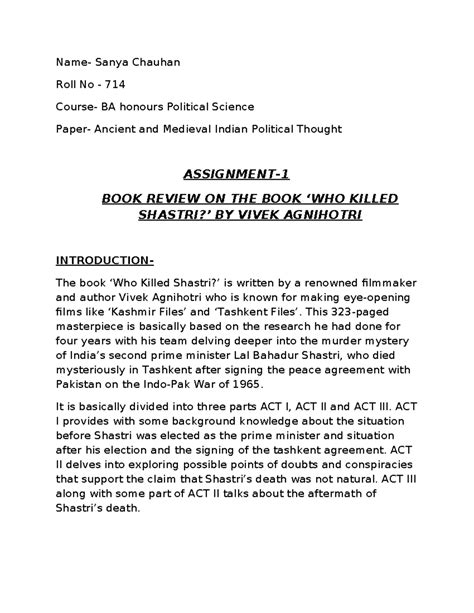 Name- Sanya Chauhan

Roll No - 714

Course- BA honours Political Science

Paper- Ancient and Medieval Indian Political Thought

ASSIGNMENT-1

BOOK REVIEW ON THE BOOK 'WHO KILLED SHASTRI?' BY VIVEK AGNIHOTRI

INTRODUCTION-

The book 'Who Killed Shastri?' is written by a renowned filmmaker and author Vivek Agnihotri who is known for making eye-opening films like 'Kashmir Files' and 'Tashkent Files'. This 323-paged masterpiece is basically based on the research he had done for four years with his team delving deeper into the murder mystery of India's second prime minister Lal Bahadur Shastri, who died mysteriously in Tashkent after signing the peace agreement with Pakistan on the Indo-Pak War of 1965.

It is basically divided into three parts ACT I, ACT II and ACT III. ACT I provides with some background knowledge about the situation before Shastri was elected as the prime minister and situation after his election and the signing of the tashkent agreement. ACT II delves into exploring possible points of doubts and conspiracies that support the claim that Shastri's death was not natural. ACT III along with some part of ACT II talks about the aftermath of Shastri's death.